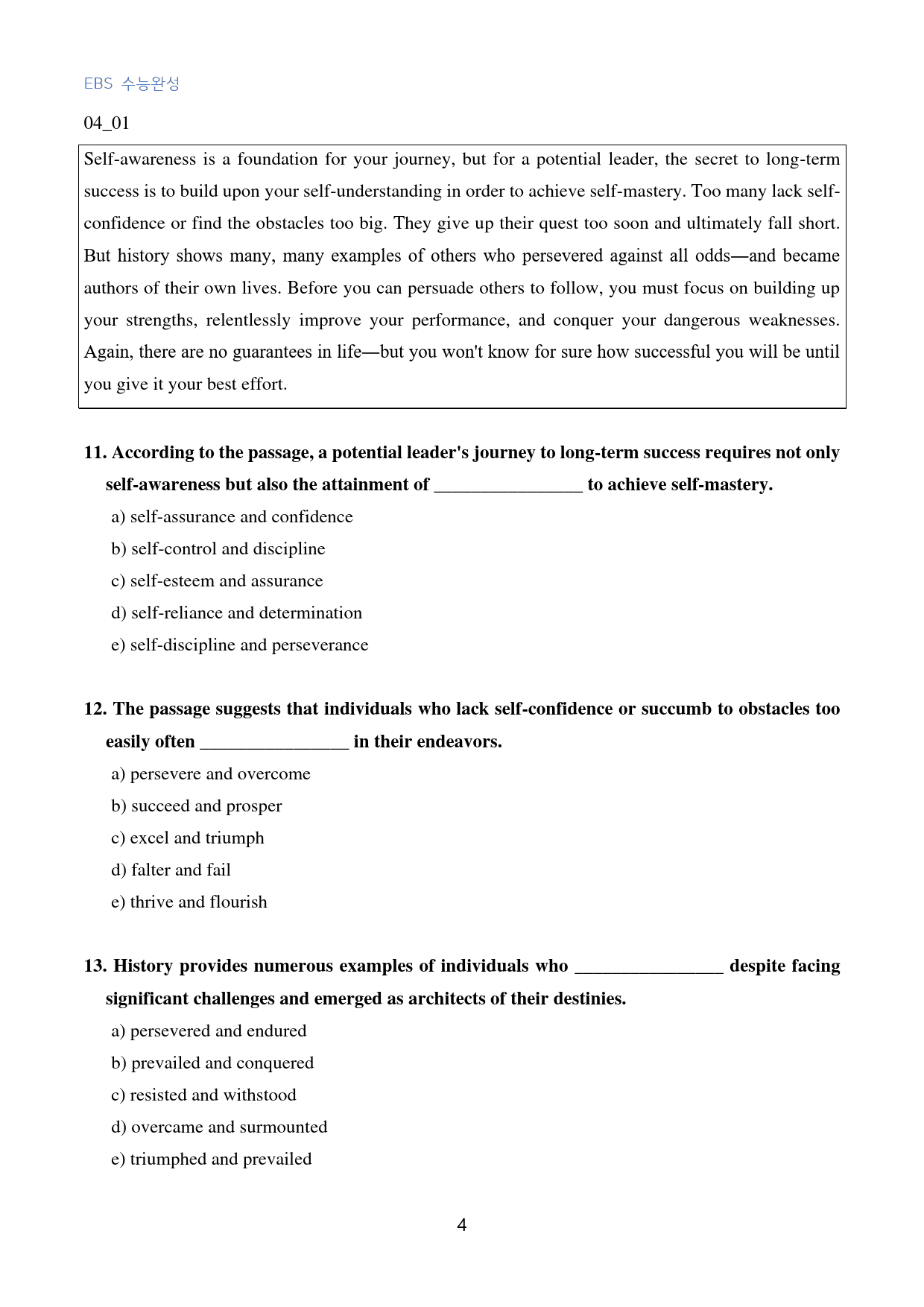 EBS 수능완성

04_01

Self-awareness is a foundation for your journey, but for a potential leader, the secret to long-term success is to build upon your self-understanding in order to achieve self-mastery. Too many lack self-confidence or find the obstacles too big. They give up their quest too soon and ultimately fall short. But history shows many, many examples of others who persevered against all odds—and became authors of their own lives. Before you can persuade others to follow, you must focus on building up your strengths, relentlessly improve your performance, and conquer your dangerous weaknesses. Again, there are no guarantees in life—but you won't know for sure how successful you will be until you give it your best effort.

11. According to the passage, a potential leader's journey to long-term success requires not only self-awareness but also the attainment of ____ to achieve self-mastery.

a) self-assurance and confidence

b) self-control and discipline

c) self-esteem and assurance

d) self-reliance and determination

e) self-discipline and perseverance

12. The passage suggests that individuals who lack self-confidence or succumb to obstacles too easily often ____ in their endeavors.

a) persevere and overcome

b) succeed and prosper

c) excel and triumph

d) falter and fail

e) thrive and flourish

13. History provides numerous examples of individuals who ____ despite facing significant challenges and emerged as architects of their destinies.

a) persevered and endured

b) prevailed and conquered

c) resisted and withstood

d) overcame and surmounted

e) triumphed and prevailed

4